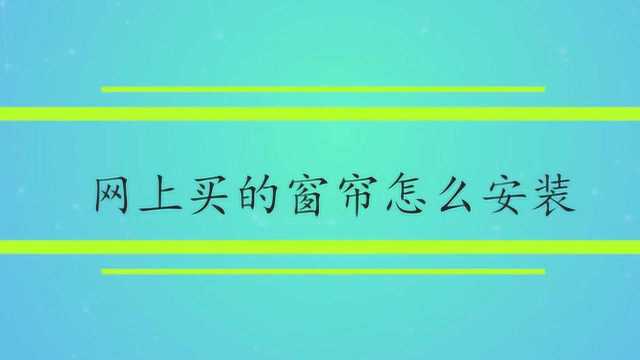 网上买的窗帘怎么安装